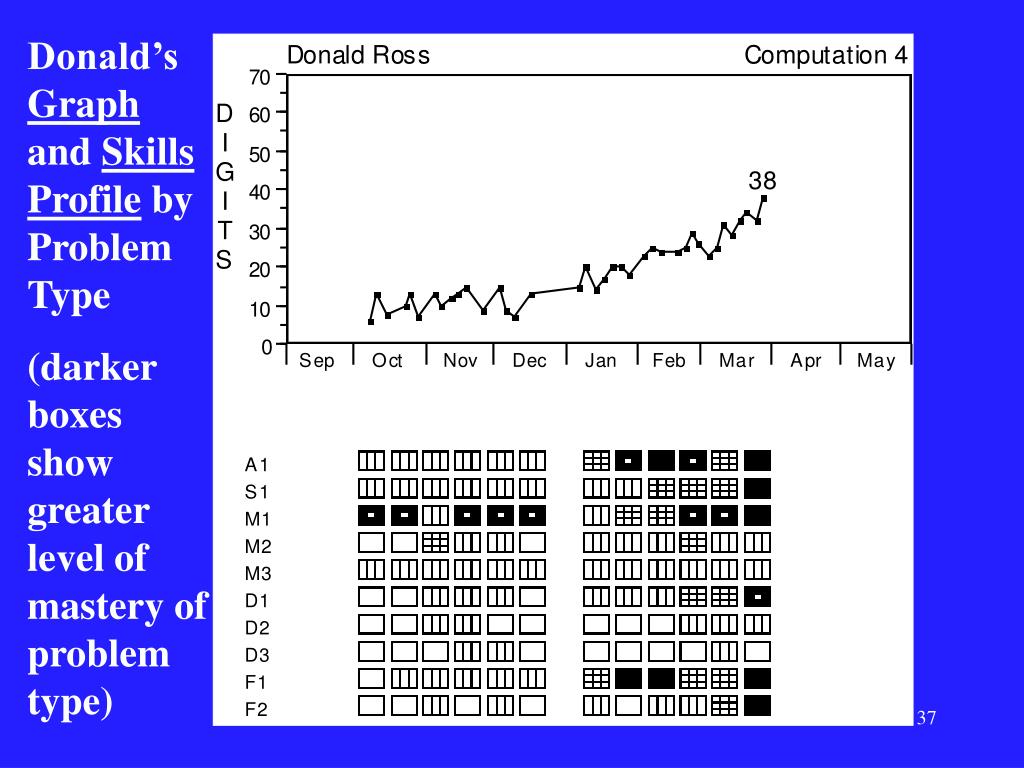 Donald's Graph and Skills Profile by Problem Type

(darker boxes show greater level of mastery of problem type)

Donald Ross

Computation 4

DIGITS

70
60
50
40
30
20
10
0

38

Sep Oct Nov Dec Jan Feb Mar Apr May

A1
S1
M1
M2
M3
D1
D2
D3
F1
F2

37